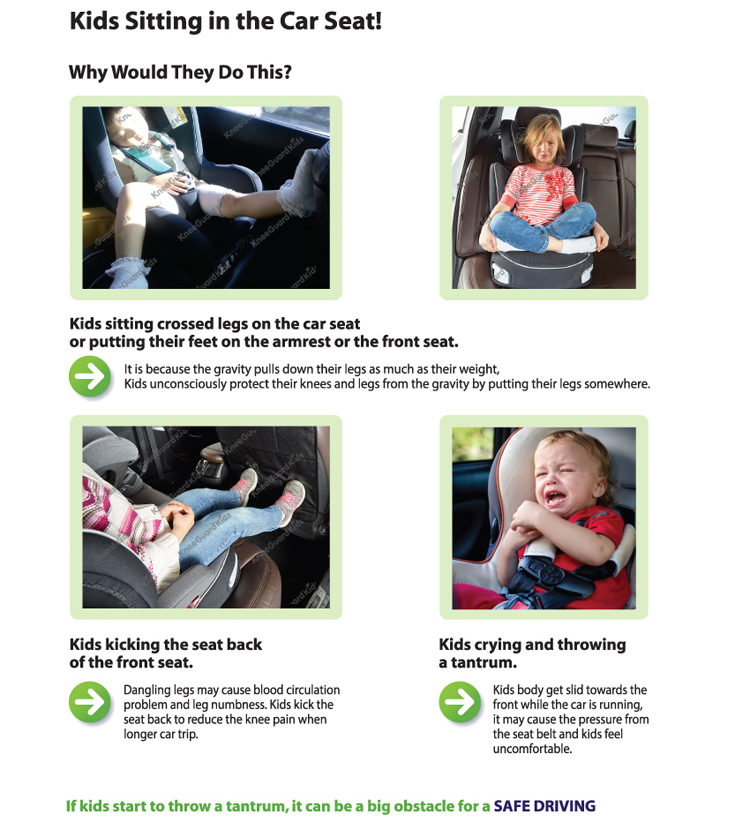 Kids Sitting in the Car Seat!

Why Would They Do This?

KneeGuardKids

Kids sitting crossed legs on the car seat or putting their feet on the armrest or the front seat.

It is because the gravity pulls down their legs as much as their weight, Kids unconsciously protect their knees and legs from the gravity by putting their legs somewhere.

Kids kicking the seat back of the front seat.

Dangling legs may cause blood circulation problem and leg numbness. Kids kick the seat back to reduce the knee pain when longer car trip.

Kids crying and throwing a tantrum.

Kids body get slid towards the front while the car is running, it may cause the pressure from the seat belt and kids feel uncomfortable.

If kids start to throw a tantrum, it can be a big obstacle for a SAFE DRIVING